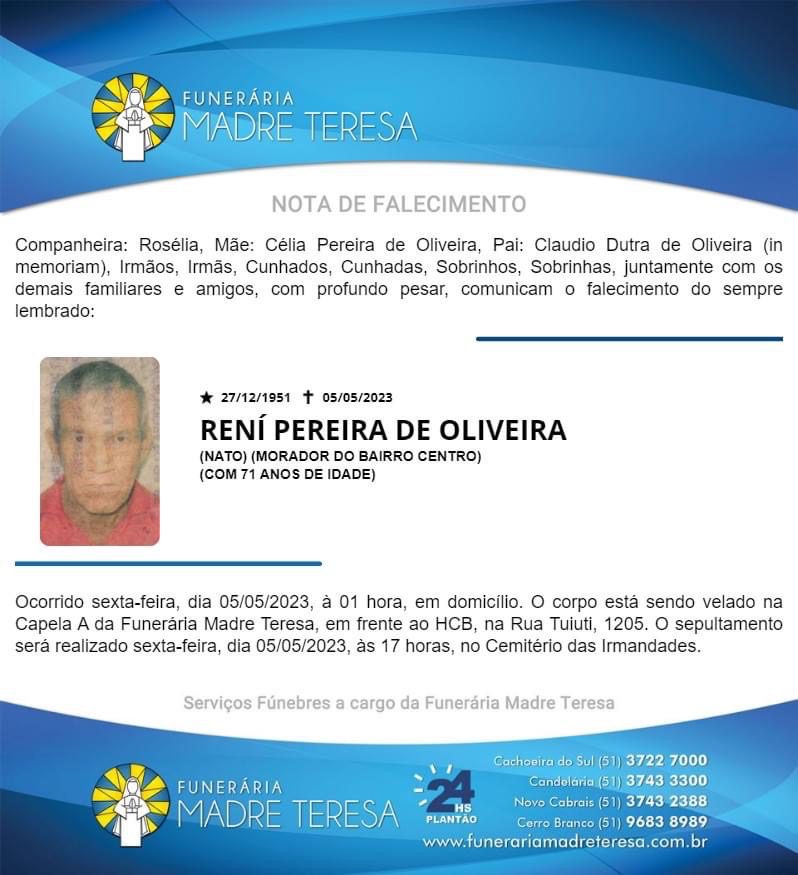 FUNERÁRIA
MADRE TERESA

NOTA DE FALECIMENTO

Companheira: Rosélia, Mãe: Célia Pereira de Oliveira, Pai: Claudio Dutra de Oliveira (in memoriam), Irmãos, Irmãs, Cunhados, Cunhadas, Sobrinhos, Sobrinhas, juntamente com os demais familiares e amigos, com profundo pesar, comunicam o falecimento do sempre lembrado:

★ 27/12/1951 ✝ 05/05/2023

RENÍ PEREIRA DE OLIVEIRA
(NATO) (MORADOR DO BAIRRO CENTRO)
(COM 71 ANOS DE IDADE)

Ocorrido sexta-feira, dia 05/05/2023, à 01 hora, em domicílio. O corpo está sendo velado na Capela A da Funerária Madre Teresa, em frente ao HCB, na Rua Tuiuti, 1205. O sepultamento será realizado sexta-feira, dia 05/05/2023, às 17 horas, no Cemitério das Irmandades.

Serviços Fúnebres a cargo da Funerária Madre Teresa

FUNERÁRIA
MADRE TERESA

24 HS PLANTÃO

Cachoeira do Sul (51) 3722 7000
Candelária (51) 3743 3300
Novo Cabrais (51) 3743 2388
Cerro Branco (51) 9683 8989
www.funerariamadreteresa.com.br